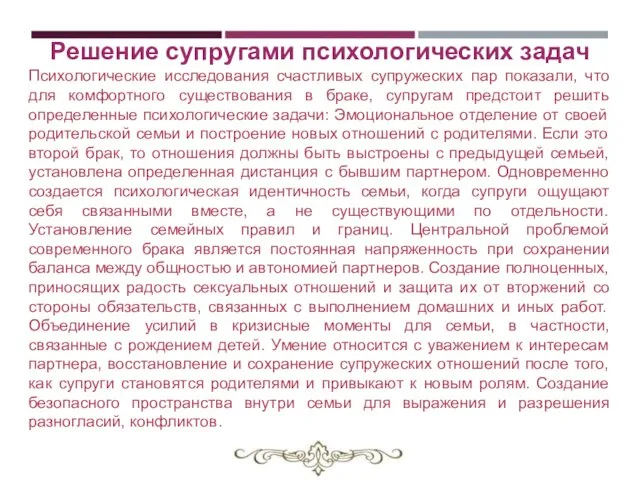 Решение супругами психологических задач

Психологические исследования счастливых супружеских пар показали, что для комфортного существования в браке, супругам предстоит решить определенные психологические задачи: Эмоциональное отделение от своей родительской семьи и построение новых отношений с родителями. Если это второй брак, то отношения должны быть выстроены с предыдущей семьей, установлена определенная дистанция с бывшим партнером. Одновременно создается психологическая идентичность семьи, когда супруги ощущают себя связанными вместе, а не существующими по отдельности. Установление семейных правил и границ. Центральной проблемой современного брака является постоянная напряженность при сохранении баланса между общностью и автономией партнеров. Создание полноценных, приносящих радость сексуальных отношений и защита их от вторжений со стороны обязательств, связанных с выполнением домашних и иных работ. Объединение усилий в кризисные моменты для семьи, в частности, связанные с рождением детей. Умение относится с уважением к интересам партнера, восстановление и сохранение супружеских отношений после того, как супруги становятся родителями и привыкают к новым ролям. Создание безопасного пространства внутри семьи для выражения и разрешения разногласий, конфликтов.